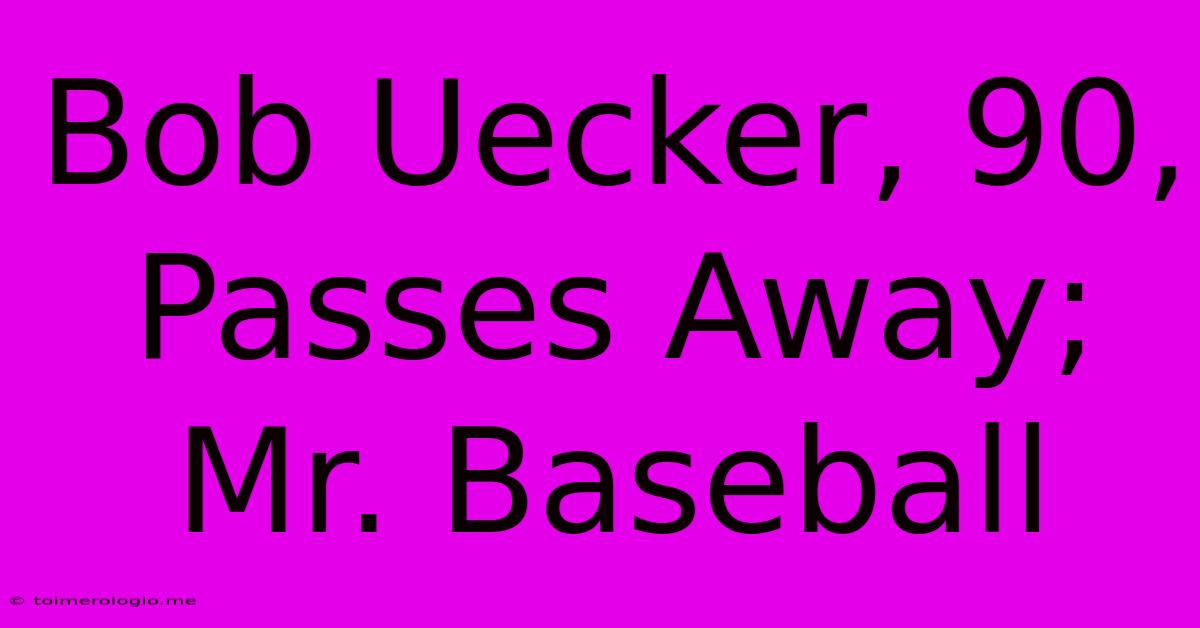 Bob Uecker, 90, Passes Away; Mr. Baseball

© toimerologio.me